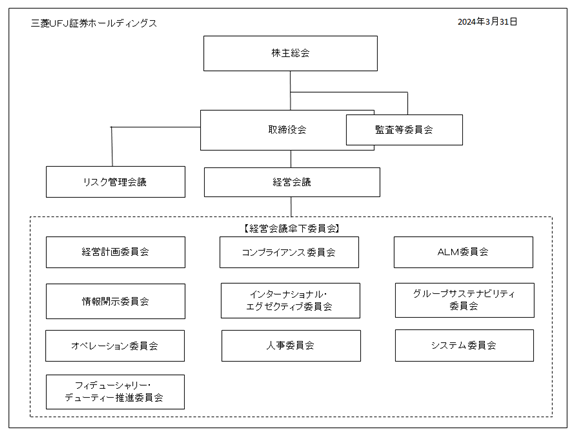 三菱UFJ証券ホールディングス

2024年3月31日

株主総会

取締役会

監査等委員会

リスク管理会議

経営会議

【経営会議傘下委員会】

経営計画委員会

コンプライアンス委員会

ALM委員会

情報開示委員会

インターナショナル・エグゼクティブ委員会

グループサステナビリティ委員会

オペレーション委員会

人事委員会

システム委員会

フィデューシャリー・デューティー推進委員会